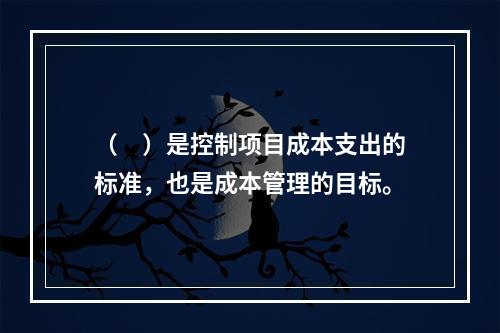 （　）是控制项目成本支出的标准，也是成本管理的目标。